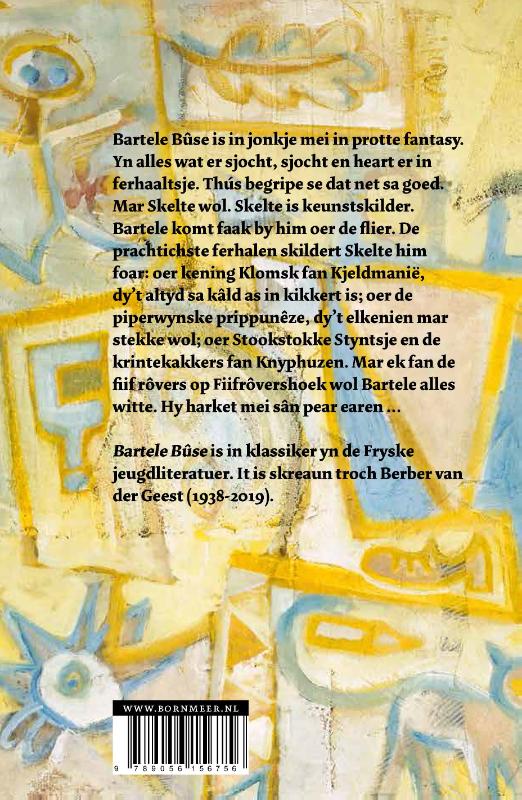 Bartele Bûse is in jonkje mei in protte fantasy. Yn alles wat er sjocht, sjocht en heart er in ferhaaltsje. Thús begripe se dat net sa goed. Mar Skelte wol. Skelte is keunstskilder. Bartele komt faak by him oer de flier. De prachtichste ferhalen skildert Skelte him foar: oer kening Klomsk fan Kjeldmanië, dy't altyd sa kâld as in kikkert is; oer de piperwynske prippunêze, dy't elkenien mar stekke wol; oer Stookstokke Styntsje en de krintekakkers fan Knyphuzen. Mar ek fan de fiif rôvers op Fiifrôvershoek wol Bartele alles witte. Hy harket mei sân pear earen ...

Bartele Bûse is in klassiker yn de Fryske jeugdliteratuer. It is skreaun troch Berber van der Geest (1938-2019).

WWW.BORNMEER.NL

9 789056 156756